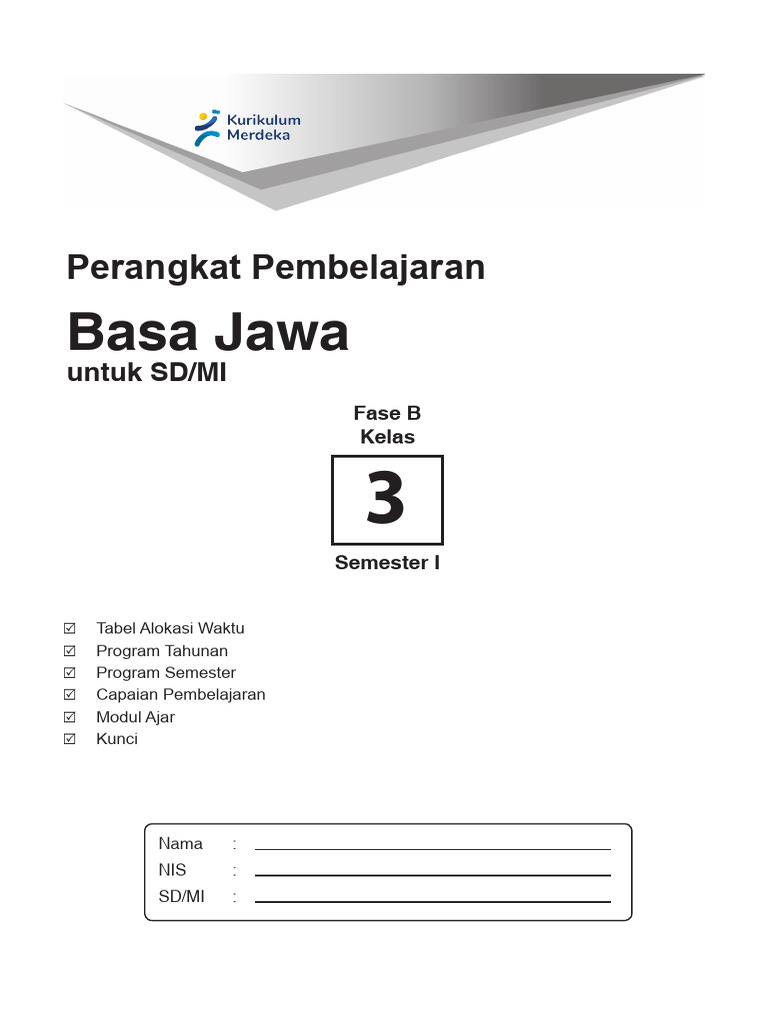 Kurikulum Merdeka

Perangkat Pembelajaran

Basa Jawa

untuk SD/MI

Fase B
Kelas

3

Semester I

☑ Tabel Alokasi Waktu
☑ Program Tahunan
☑ Program Semester
☑ Capaian Pembelajaran
☑ Modul Ajar
☑ Kunci

Nama :
NIS :
SD/MI :